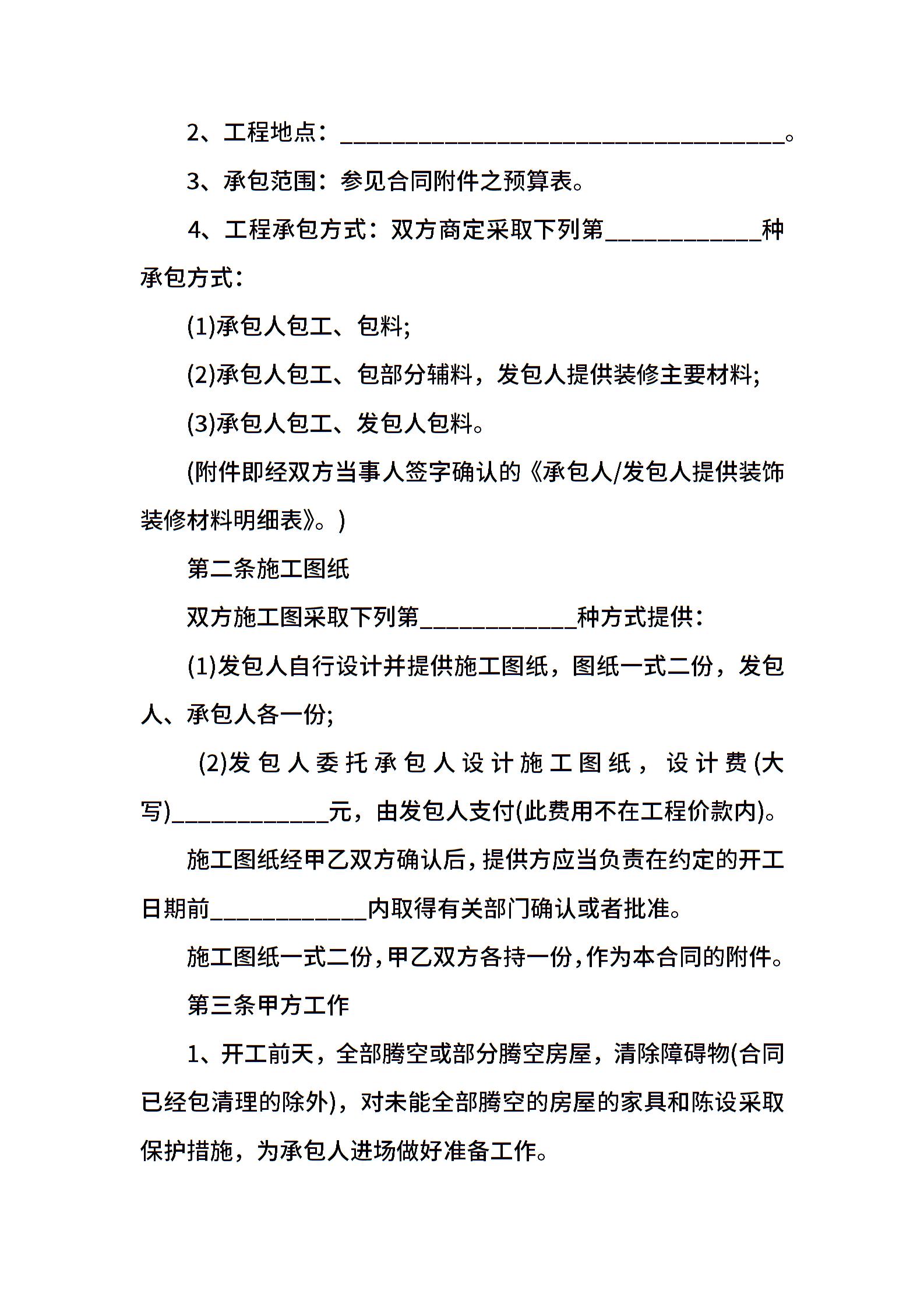 2、工程地点：____________________________________。

3、承包范围：参见合同附件之预算表。

4、工程承包方式：双方商定采取下列第____________种承包方式：

(1)承包人包工、包料;

(2)承包人包工、包部分辅料，发包人提供装修主要材料;

(3)承包人包工、发包人包料。

(附件即经双方当事人签字确认的《承包人/发包人提供装饰装修材料明细表》。)

第二条施工图纸

双方施工图采取下列第____________种方式提供：

(1)发包人自行设计并提供施工图纸，图纸一式二份，发包人、承包人各一份;

(2)发包人委托承包人设计施工图纸，设计费(大写)____________元，由发包人支付(此费用不在工程价款内)。

施工图纸经甲乙双方确认后，提供方应当负责在约定的开工日期前____________内取得有关部门确认或者批准。

施工图纸一式二份，甲乙双方各持一份，作为本合同的附件。

第三条甲方工作

1、开工前天，全部腾空或部分腾空房屋，清除障碍物(合同已经包清理的除外)，对未能全部腾空的房屋的家具和陈设采取保护措施，为承包人进场做好准备工作。